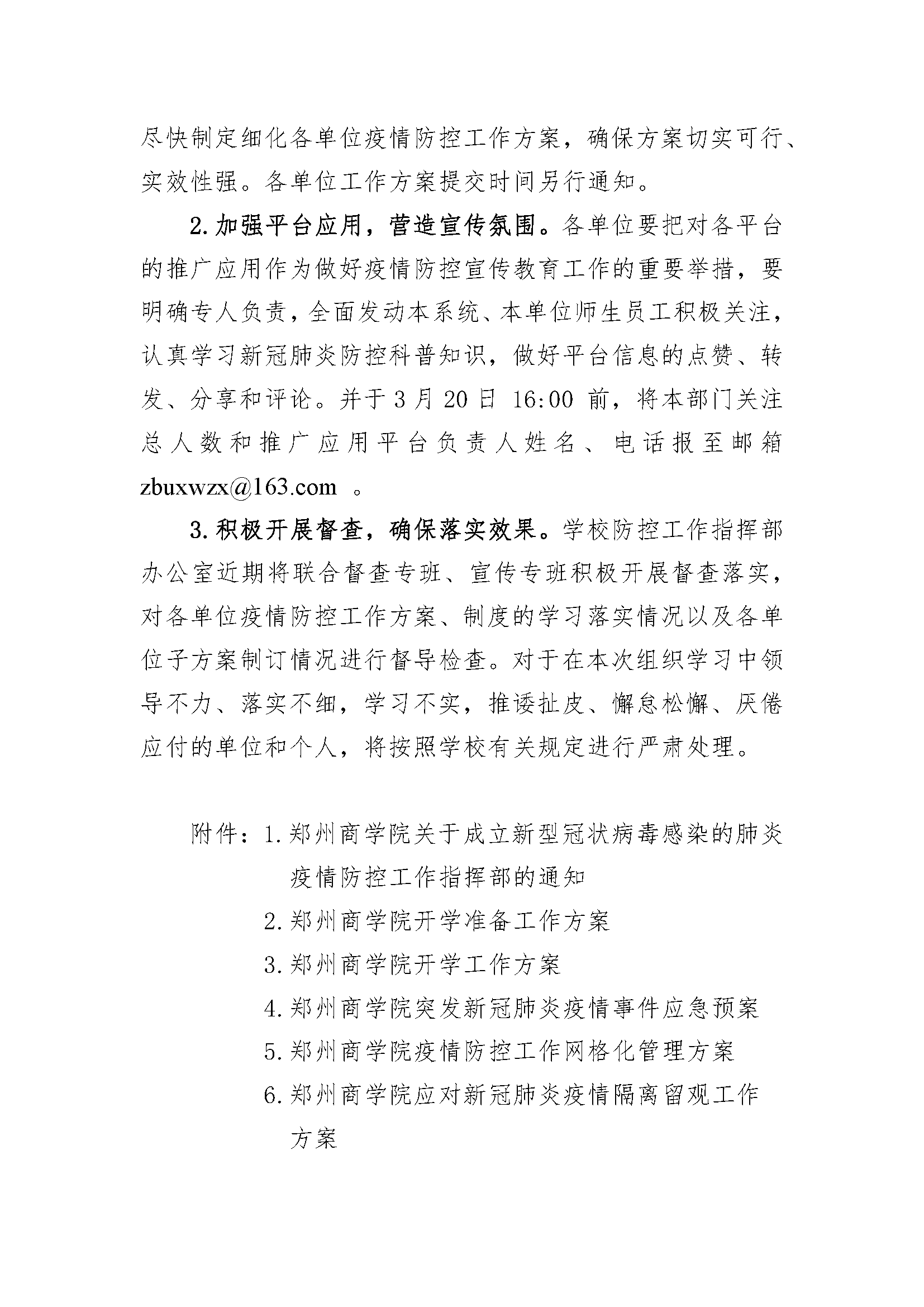 尽快制定细化各单位疫情防控工作方案，确保方案切实可行、实效性强。各单位工作方案提交时间另行通知。

2.加强平台应用，营造宣传氛围。各单位要把对各平台的推广应用作为做好疫情防控宣传教育工作的重要举措，要明确专人负责，全面发动本系统、本单位师生员工积极关注，认真学习新冠肺炎防控科普知识，做好平台信息的点赞、转发、分享和评论。并于3月20日 16:00 前，将本部门关注总人数和推广应用平台负责人姓名、电话报至邮箱 zbuxwzx@163.com 。

3.积极开展督查，确保落实效果。学校防控工作指挥部办公室近期将联合督查专班、宣传专班积极开展督查落实，对各单位疫情防控工作方案、制度的学习落实情况以及各单位子方案制订情况进行督导检查。对于在本次组织学习中领导不力、落实不细，学习不实，推诿扯皮、懈怠松懈、厌倦应付的单位和个人，将按照学校有关规定进行严肃处理。

附件：1.郑州商学院关于成立新型冠状病毒感染的肺炎疫情防控工作指挥部的通知
2.郑州商学院开学准备工作方案
3.郑州商学院开学工作方案
4.郑州商学院突发新冠肺炎疫情事件应急预案
5.郑州商学院疫情防控工作网格化管理方案
6.郑州商学院应对新冠肺炎疫情隔离留观工作方案